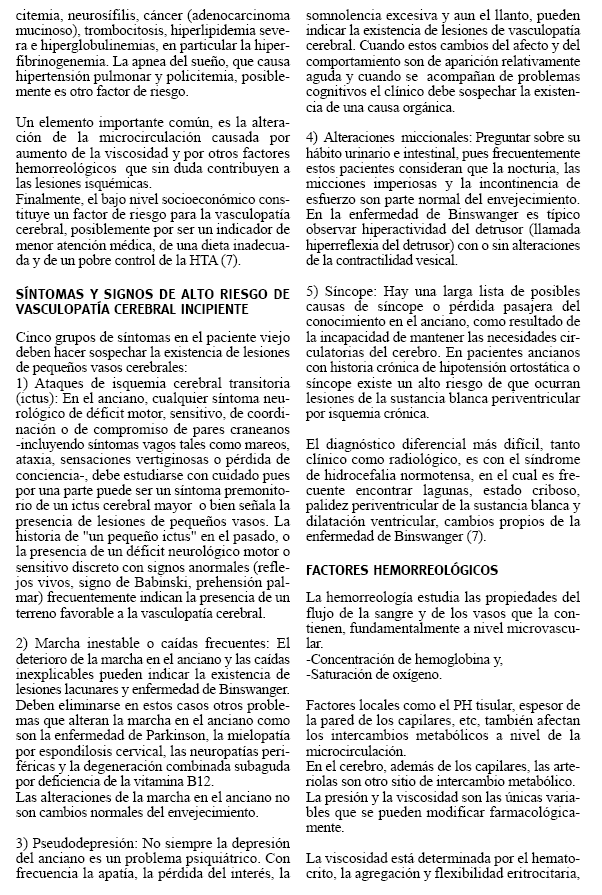 citemia, neurosífilis, cáncer (adenocarcinoma mucinoso), trombocitosis, hiperlipidemia severa e hiperglobulinemias, en particular la hiperfibrinogenemia. La apnea del sueño, que causa hipertensión pulmonar y policitemia, posiblemente es otro factor de riesgo.

Un elemento importante común, es la alteración de la microcirculación causada por aumento de la viscosidad y por otros factores hemorreológicos que sin duda contribuyen a las lesiones isquémicas.
Finalmente, el bajo nivel socioeconómico constituye un factor de riesgo para la vasculopatía cerebral, posiblemente por ser un indicador de menor atención médica, de una dieta inadecuada y de un pobre control de la HTA (7).

SÍNTOMAS Y SIGNOS DE ALTO RIESGO DE VASCULOPATÍA CEREBRAL INCIPIENTE

Cinco grupos de síntomas en el paciente viejo deben hacer sospechar la existencia de lesiones de pequeños vasos cerebrales:
1) Ataques de isquemia cerebral transitoria (ictus): En el anciano, cualquier síntoma neurológico de déficit motor, sensitivo, de coordinación o de compromiso de pares craneanos -incluyendo síntomas vagos tales como mareos, ataxia, sensaciones vertiginosas o pérdida de conciencia-, debe estudiarse con cuidado pues por una parte puede ser un síntoma premonitorio de un ictus cerebral mayor o bien señala la presencia de lesiones de pequeños vasos. La historia de "un pequeño ictus" en el pasado, o la presencia de un déficit neurológico motor o sensitivo discreto con signos anormales (reflejos vivos, signo de Babinski, prehensión palmar) frecuentemente indican la presencia de un terreno favorable a la vasculopatía cerebral.

2) Marcha inestable o caídas frecuentes: El deterioro de la marcha en el anciano y las caídas inexplicables pueden indicar la existencia de lesiones lacunares y enfermedad de Binswanger. Deben eliminarse en estos casos otros problemas que alteran la marcha en el anciano como son la enfermedad de Parkinson, la mielopatía por espondilosis cervical, las neuropatías periféricas y la degeneración combinada subaguda por deficiencia de la vitamina B12.
Las alteraciones de la marcha en el anciano no son cambios normales del envejecimiento.

3) Pseudodepresión: No siempre la depresión del anciano es un problema psiquiátrico. Con frecuencia la apatía, la pérdida del interés, la somnolencia excesiva y aun el llanto, pueden indicar la existencia de lesiones de vasculopatía cerebral. Cuando estos cambios del afecto y del comportamiento son de aparición relativamente aguda y cuando se acompañan de problemas cognitivos el clínico debe sospechar la existencia de una causa orgánica.

4) Alteraciones miccionales: Preguntar sobre su hábito urinario e intestinal, pues frecuentemente estos pacientes consideran que la nocturia, las micciones imperiosas y la incontinencia de esfuerzo son parte normal del envejecimiento. En la enfermedad de Binswanger es típico observar hiperactividad del detrusor (llamada hiperreflexia del detrusor) con o sin alteraciones de la contractilidad vesical.

5) Síncope: Hay una larga lista de posibles causas de síncope o pérdida pasajera del conocimiento en el anciano, como resultado de la incapacidad de mantener las necesidades circulatorias del cerebro. En pacientes ancianos con historia crónica de hipotensión ortostática o síncope existe un alto riesgo de que ocurran lesiones de la sustancia blanca periventricular por isquemia crónica.

El diagnóstico diferencial más difícil, tanto clínico como radiológico, es con el síndrome de hidrocefalia normotensa, en el cual es frecuente encontrar lagunas, estado criboso, palidez periventricular de la sustancia blanca y dilatación ventricular, cambios propios de la enfermedad de Binswanger (7).

FACTORES HEMORREOLÓGICOS

La hemorreología estudia las propiedades del flujo de la sangre y de los vasos que la contienen, fundamentalmente a nivel microvascular.
-Concentración de hemoglobina y,
-Saturación de oxígeno.

Factores locales como el PH tisular, espesor de la pared de los capilares, etc, también afectan los intercambios metabólicos a nivel de la microcirculación.
En el cerebro, además de los capilares, las arteriolas son otro sitio de intercambio metabólico.
La presión y la viscosidad son las únicas variables que se pueden modificar farmacológicamente.

La viscosidad está determinada por el hematocrito, la agregación y flexibilidad eritrocitaria,